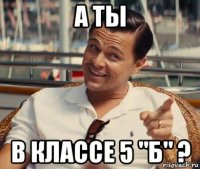 А ТЫ

В КЛАССЕ 5 "Б" ?

risovach.ru